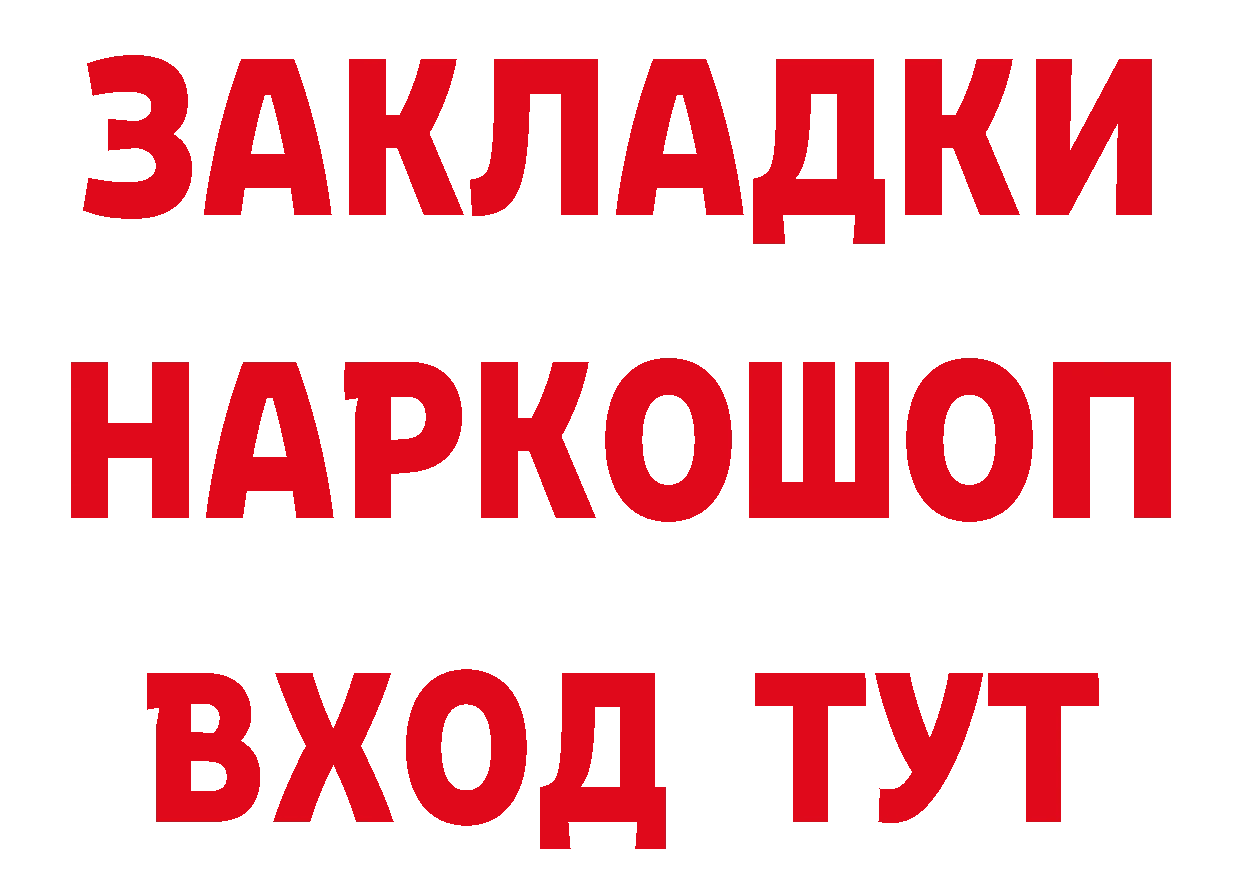 ЗАКЛАДКИ
НАРКОШОП
ВХОД ТУТ